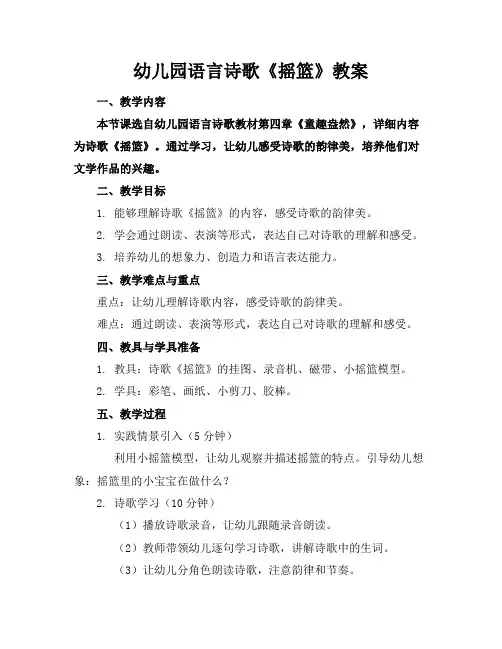 幼儿园语言诗歌《摇篮》教案

一、教学内容

本节课选自幼儿园语言诗歌教材第四章《童趣盎然》，详细内容为诗歌《摇篮》。通过学习，让幼儿感受诗歌的韵律美，培养他们对文学作品的兴趣。

二、教学目标

1. 能够理解诗歌《摇篮》的内容，感受诗歌的韵律美。

2. 学会通过朗读、表演等形式，表达自己对诗歌的理解和感受。

3. 培养幼儿的想象力、创造力和语言表达能力。

三、教学难点与重点

重点：让幼儿理解诗歌内容，感受诗歌的韵律美。

难点：通过朗读、表演等形式，表达自己对诗歌的理解和感受。

四、教具与学具准备

1. 教具：诗歌《摇篮》的挂图、录音机、磁带、小摇篮模型。

2. 学具：彩笔、画纸、小剪刀、胶棒。

五、教学过程

1. 实践情景引入（5 分钟）

利用小摇篮模型，让幼儿观察并描述摇篮的特点。引导幼儿想象：摇篮里的小宝宝在做什么？

2. 诗歌学习（10 分钟）

（1）播放诗歌录音，让幼儿跟随录音朗读。

（2）教师带领幼儿逐句学习诗歌，讲解诗歌中的生词。

（3）让幼儿分角色朗读诗歌，注意韵律和节奏。